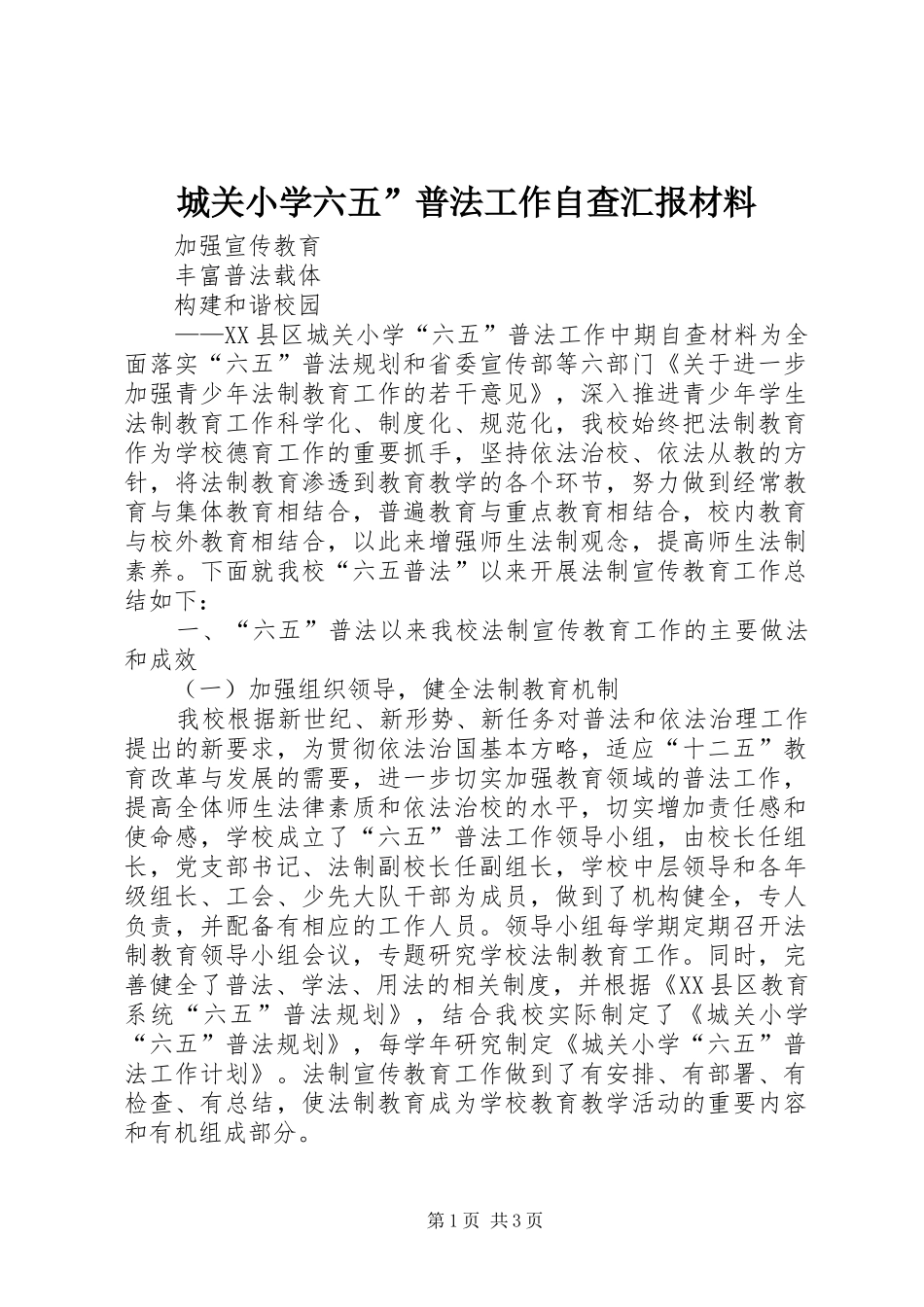 城关小学六五”普法工作自查汇报材料

加强宣传教育

丰富普法载体

构建和谐校园

——XX县区城关小学“六五”普法工作中期自查材料为全面落实“六五”普法规划和省委宣传部等六部门《关于进一步加强青少年法制教育工作的若干意见》，深入推进青少年学生法制教育工作科学化、制度化、规范化，我校始终把法制教育作为学校德育工作的重要抓手，坚持依法治校、依法从教的方针，将法制教育渗透到教育教学的各个环节，努力做到经常教育与集体教育相结合，普遍教育与重点教育相结合，校内教育与校外教育相结合，以此来增强师生法制观念，提高师生法制素养。下面就我校“六五普法”以来开展法制宣传教育工作总结如下：

一、“六五”普法以来我校法制宣传教育工作的主要做法和成效

（一）加强组织领导，健全法制教育机制

我校根据新世纪、新形势、新任务对普法和依法治理工作提出的新要求，为贯彻依法治国基本方略，适应“十二五”教育改革与发展的需要，进一步切实加强教育领域的普法工作，提高全体师生法律素质和依法治校的水平，切实增加责任感和使命感，学校成立了“六五”普法工作领导小组，由校长任组长，党支部书记、法制副校长任副组长，学校中层领导和各年级组长、工会、少先大队干部为成员，做到了机构健全，专人负责，并配备有相应的工作人员。领导小组每学期定期召开法制教育领导小组会议，专题研究学校法制教育工作。同时，完善健全了普法、学法、用法的相关制度，并根据《XX县区教育系统“六五”普法规划》，结合我校实际制定了《城关小学“六五”普法规划》，每学年研究制定《城关小学“六五”普法工作计划》。法制宣传教育工作做到了有安排、有部署、有检查、有总结，使法制教育成为学校教育教学活动的重要内容和有机组成部分。

第1页 共3页